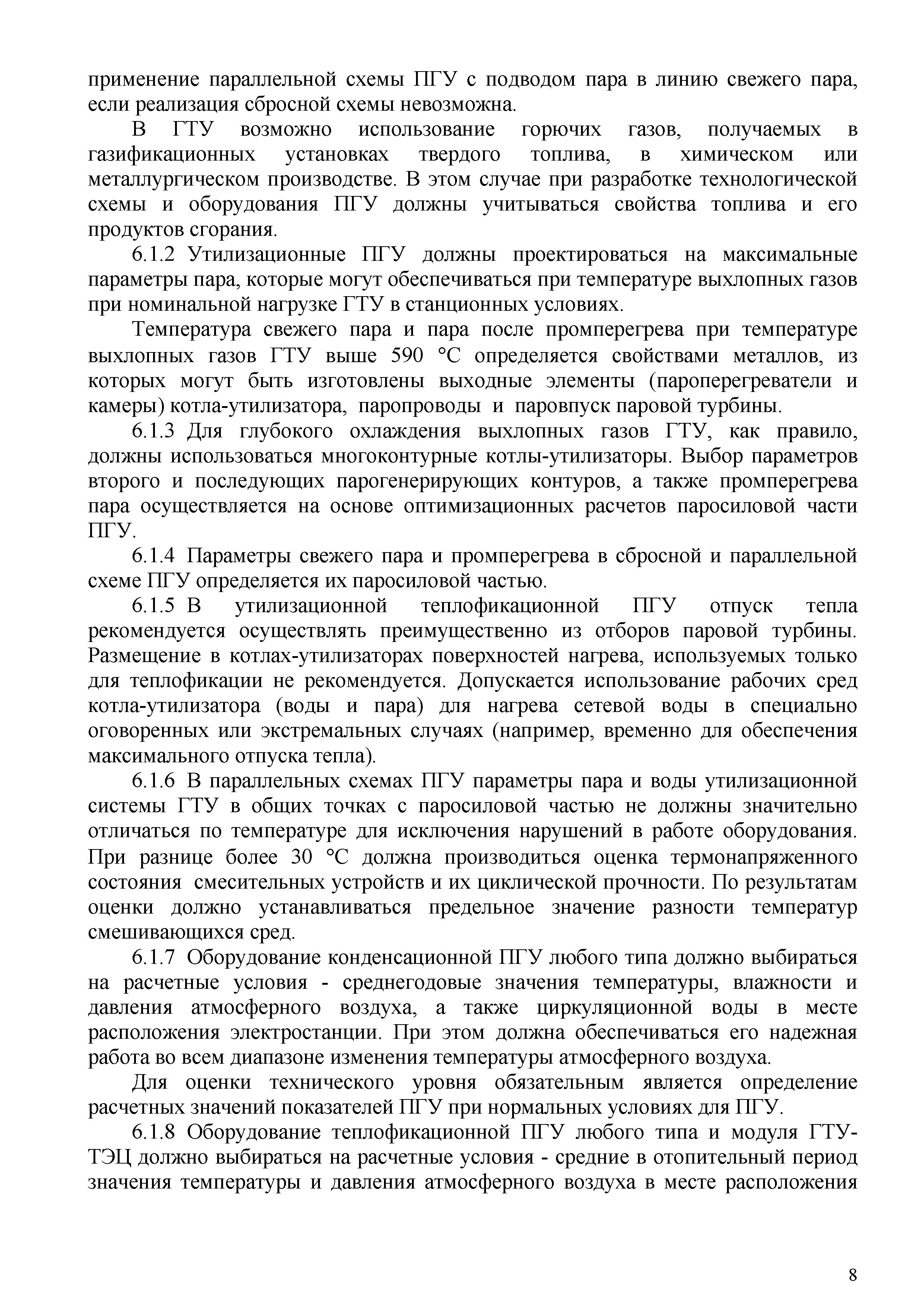 применение параллельной схемы ПГУ с подводом пара в линию свежего пара, если реализация сбросной схемы невозможна.

В ГТУ возможно использование горючих газов, получаемых в газификационных установках твердого топлива, в химическом или металлургическом производстве. В этом случае при разработке технологической схемы и оборудования ПГУ должны учитываться свойства топлива и его продуктов сгорания.

6.1.2 Утилизационные ПГУ должны проектироваться на максимальные параметры пара, которые могут обеспечиваться при температуре выхлопных газов при номинальной нагрузке ГТУ в станционных условиях.

Температура свежего пара и пара после промперегрева при температуре выхлопных газов ГТУ выше 590 °С определяется свойствами металлов, из которых могут быть изготовлены выходные элементы (пароперегреватели и камеры) котла-утилизатора, паропроводы и паровпуск паровой турбины.

6.1.3 Для глубокого охлаждения выхлопных газов ГТУ, как правило, должны использоваться многоконтурные котлы-утилизаторы. Выбор параметров второго и последующих парогенерирующих контуров, а также промперегрева пара осуществляется на основе оптимизационных расчетов паросиловой части ПГУ.

6.1.4 Параметры свежего пара и промперегрева в сбросной и параллельной схеме ПГУ определяется их паросиловой частью.

6.1.5 В утилизационной теплофикационной ПГУ отпуск тепла рекомендуется осуществлять преимущественно из отборов паровой турбины. Размещение в котлах-утилизаторах поверхностей нагрева, используемых только для теплофикации не рекомендуется. Допускается использование рабочих сред котла-утилизатора (воды и пара) для нагрева сетевой воды в специально оговоренных или экстремальных случаях (например, временно для обеспечения максимального отпуска тепла).

6.1.6 В параллельных схемах ПГУ параметры пара и воды утилизационной системы ГТУ в общих точках с паросиловой частью не должны значительно отличаться по температуре для исключения нарушений в работе оборудования. При разнице более 30 °С должна производиться оценка термонапряженного состояния смесительных устройств и их циклической прочности. По результатам оценки должно устанавливаться предельное значение разности температур смешивающихся сред.

6.1.7 Оборудование конденсационной ПГУ любого типа должно выбираться на расчетные условия - среднегодовые значения температуры, влажности и давления атмосферного воздуха, а также циркуляционной воды в месте расположения электростанции. При этом должна обеспечиваться его надежная работа во всем диапазоне изменения температуры атмосферного воздуха.

Для оценки технического уровня обязательным является определение расчетных значений показателей ПГУ при нормальных условиях для ПГУ.

6.1.8 Оборудование теплофикационной ПГУ любого типа и модуля ГТУ-ТЭЦ должно выбираться на расчетные условия - средние в отопительный период значения температуры и давления атмосферного воздуха в месте расположения

8